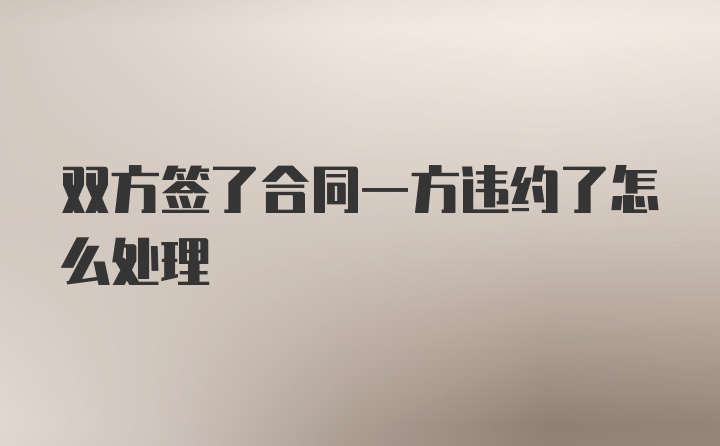 双方签了合同一方违约了怎么处理